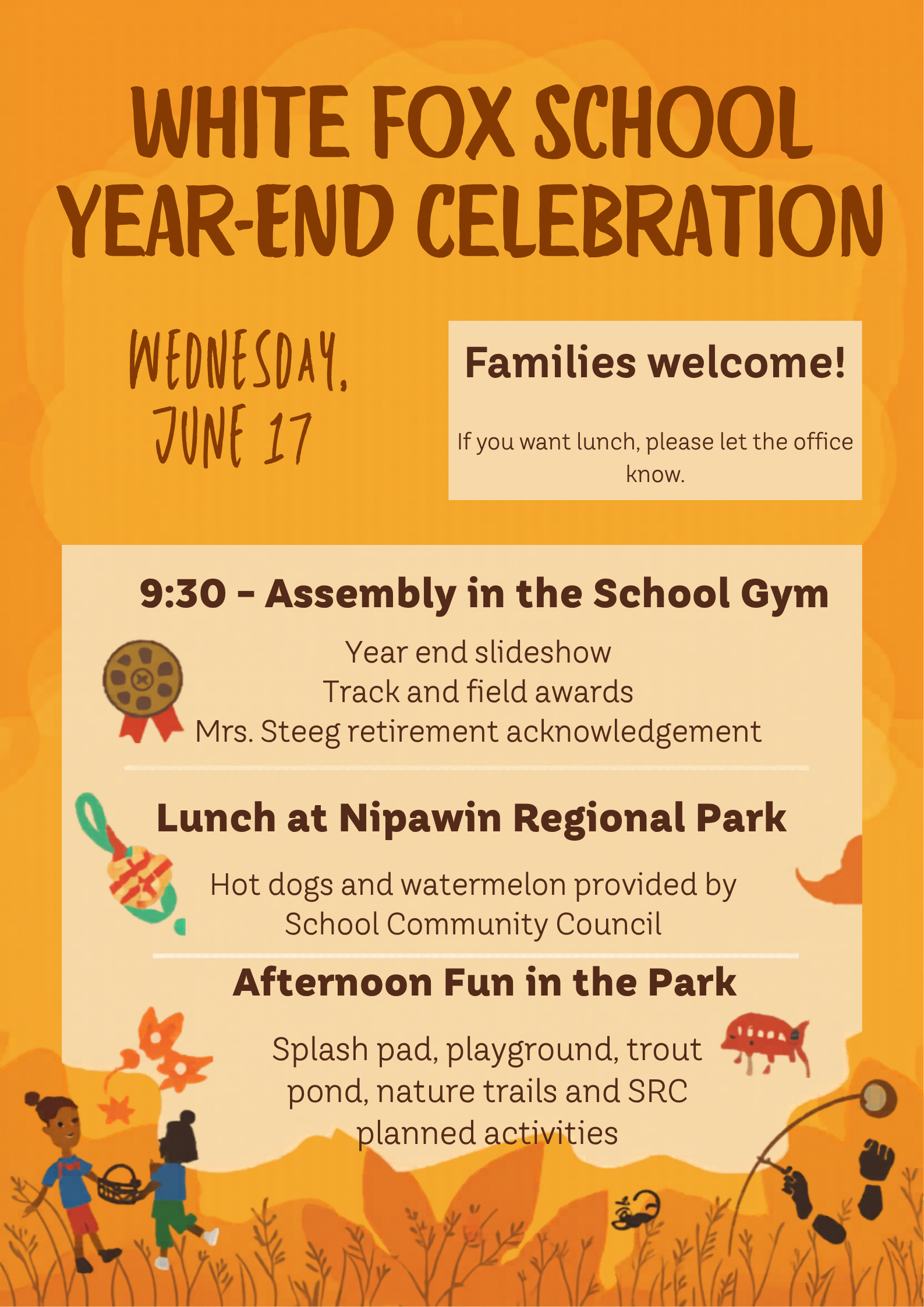 WHITE FOX SCHOOL YEAR-END CELEBRATION

WEDNESDAY, JUNE 17

Families welcome!

If you want lunch, please let the office know.

9:30 - Assembly in the School Gym

Year end slideshow
Track and field awards
Mrs. Steeg retirement acknowledgement

Lunch at Nipawin Regional Park

Hot dogs and watermelon provided by School Community Council

Afternoon Fun in the Park

Splash pad, playground, trout pond, nature trails and SRC planned activities